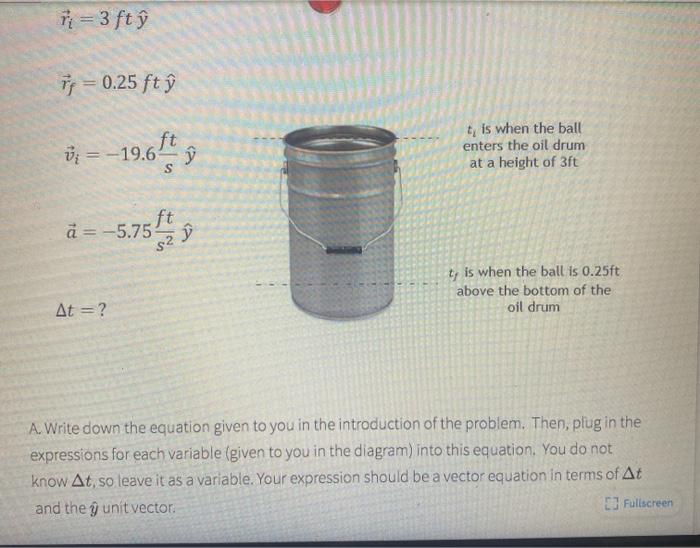 $\vec{r}_i = 3\ ft\ \hat{y}$

$\vec{r}_f = 0.25\ ft\ \hat{y}$

$\vec{v}_i = -19.6\frac{ft}{s}\ \hat{y}$

$\vec{a} = -5.75\frac{ft}{s^2}\ \hat{y}$

$\Delta t = ?$

$t_i$ is when the ball enters the oil drum at a height of 3ft

$t_f$ is when the ball is 0.25ft above the bottom of the oil drum

A. Write down the equation given to you in the introduction of the problem. Then, plug in the expressions for each variable (given to you in the diagram) into this equation. You do not know $\Delta t$, so leave it as a variable. Your expression should be a vector equation in terms of $\Delta t$ and the $\hat{y}$ unit vector.

Fullscreen